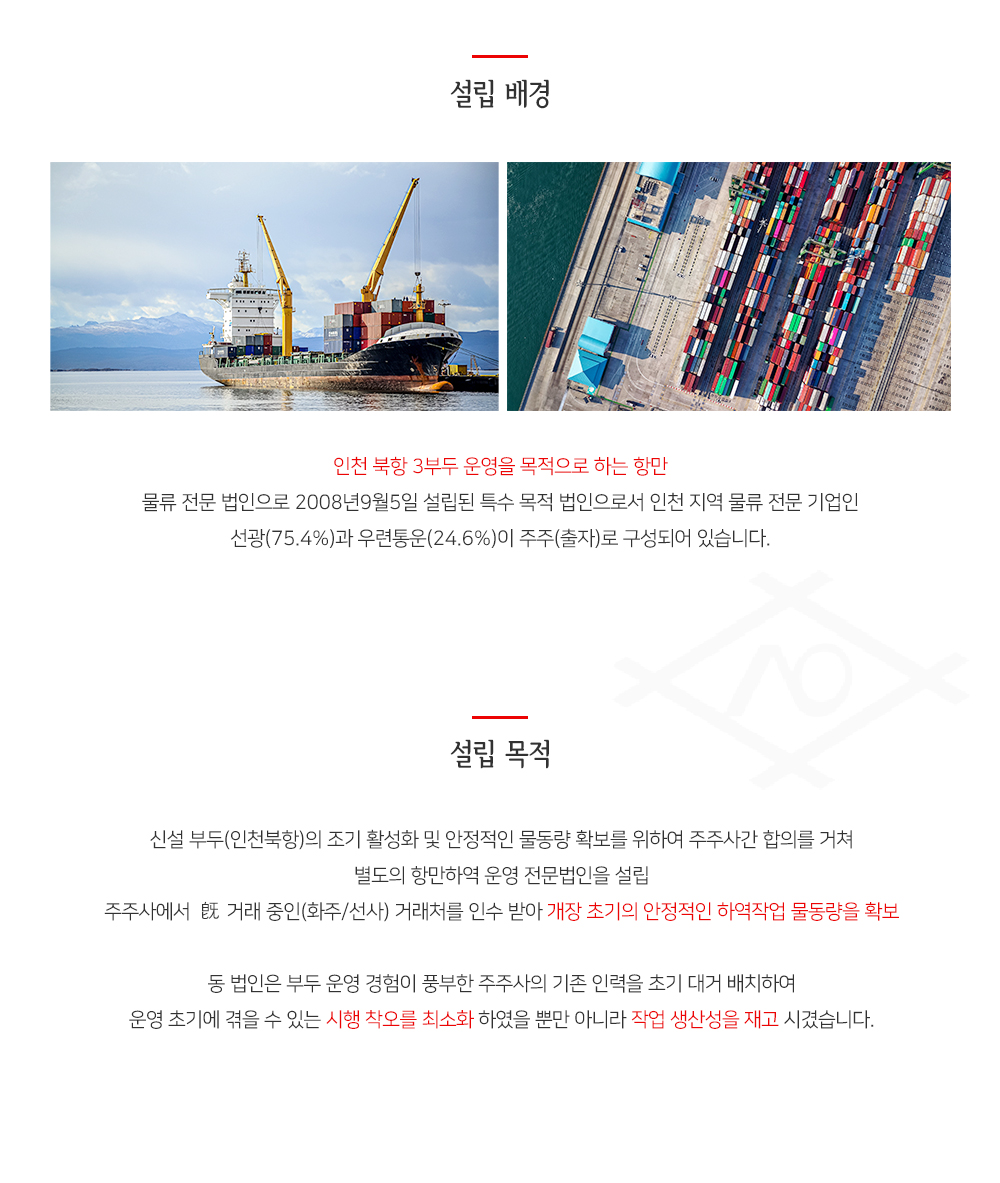 설립 배경

인천 북항 3부두 운영을 목적으로 하는 항만
물류 전문 법인으로 2008년9월5일 설립된 특수 목적 법인으로서 인천 지역 물류 전문 기업인
선광(75.4%)과 우련통운(24.6%)이 주주(출자)로 구성되어 있습니다.

설립 목적

신설 부두(인천북항)의 조기 활성화 및 안정적인 물동량 확보를 위하여 주주사간 합의를 거쳐
별도의 항만하역 운영 전문법인을 설립
주주사에서 旣 거래 중인(화주/선사) 거래처를 인수 받아 개장 초기의 안정적인 하역작업 물동량을 확보

동 법인은 부두 운영 경험이 풍부한 주주사의 기존 인력을 초기 대거 배치하여
운영 초기에 겪을 수 있는 시행 착오를 최소화 하였을 뿐만 아니라 작업 생산성을 재고 시켰습니다.